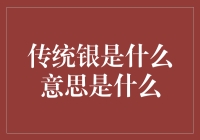 传统银是什么
意思是什么